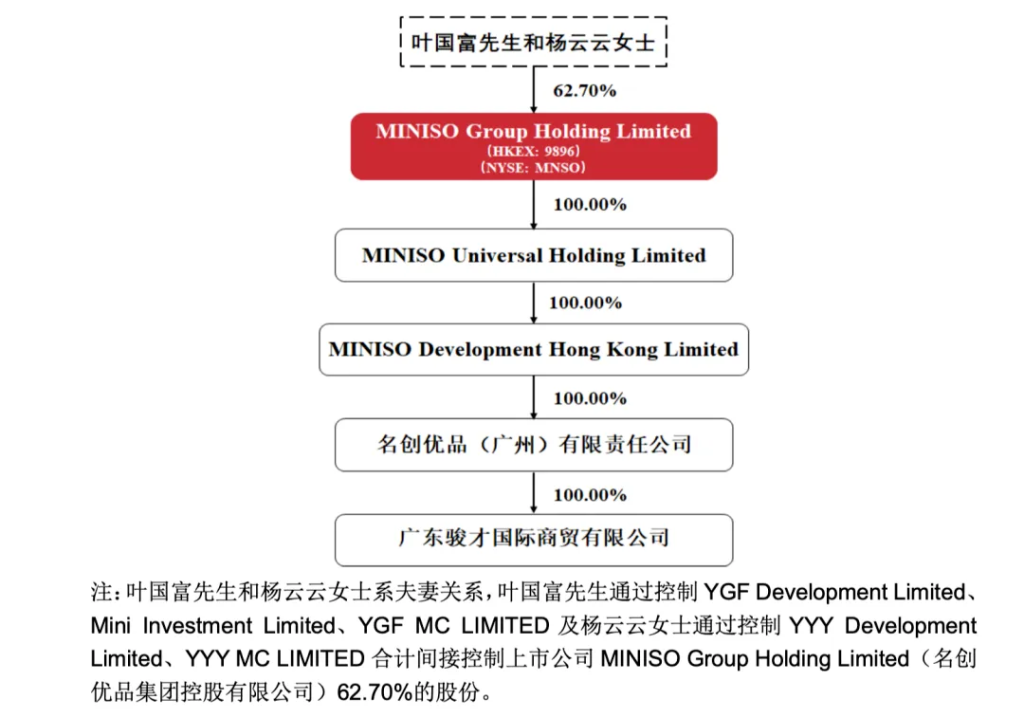 叶国富先生和杨云云女士

62.70%

MINISO Group Holding Limited
（HKEX: 9896）
（NYSE: MNSO）

100.00%

MINISO Universal Holding Limited

100.00%

MINISO Development Hong Kong Limited

100.00%

名创优品（广州）有限责任公司

100.00%

广东骏才国际商贸有限公司

注：叶国富先生和杨云云女士系夫妻关系，叶国富先生通过控制 YGF Development Limited、Mini Investment Limited、YGF MC LIMITED 及杨云云女士通过控制 YYY Development Limited、YYY MC LIMITED 合计间接控制上市公司 MINISO Group Holding Limited（名创优品集团控股有限公司）62.70%的股份。